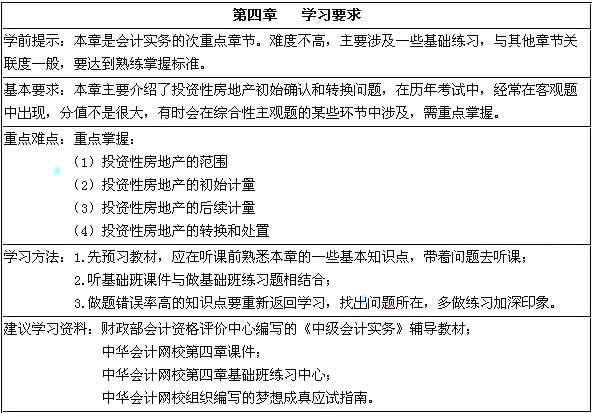 | 第四章　学习要求 |
|---|
| 学前提示：本章是会计实务的次重点章节。难度不高，主要涉及一些基础练习，与其他章节关联度一般，要达到熟练掌握标准。 |
| 基本要求：本章主要介绍了投资性房地产初始确认和转换问题，在历年考试中，经常在客观题中出现，分值不是很大，有时会在综合性主观题的某些环节中涉及，需重点掌握。 |
| 重点难点：重点掌握：<br>（1）投资性房地产的范围<br>（2）投资性房地产的初始计量<br>（3）投资性房地产的后续计量<br>（4）投资性房地产的转换和处置 |
| 学习方法：1.先预习教材，应在听课前熟悉本章的一些基本知识点，带着问题去听课；<br>2.听基础班课件与做基础班练习题相结合；<br>3.做题错误率高的知识点要重新返回学习，找出问题所在，多做练习加深印象。 |
| 建议学习资料：财政部会计资格评价中心编写的《中级会计实务》辅导教材；<br>中华会计网校第四章课件；<br>中华会计网校第四章基础班练习中心；<br>中华会计网校组织编写的梦想成真应试指南。 |